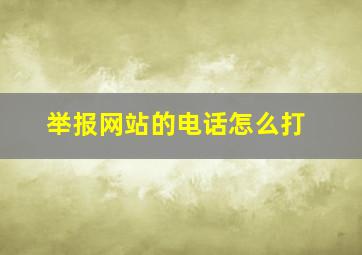 举报网站的电话怎么打